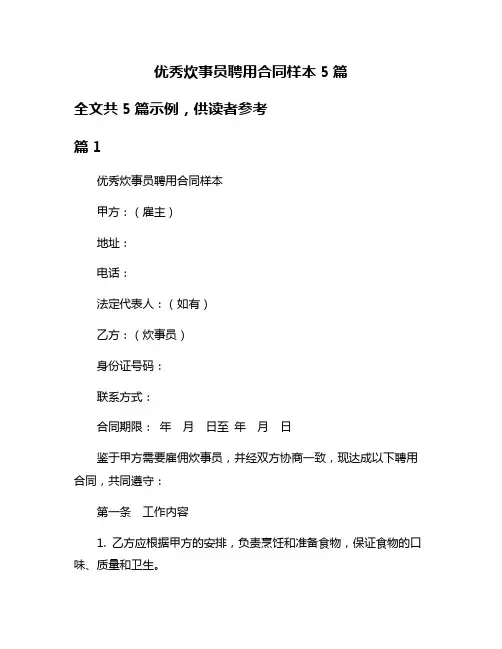 优秀炊事员聘用合同样本 5 篇

全文共 5 篇示例，供读者参考

篇 1

优秀炊事员聘用合同样本

甲方：（雇主）

地址：

电话：

法定代表人：（如有）

乙方：（炊事员）

身份证号码：

联系方式：

合同期限： 年 月 日至 年 月 日

鉴于甲方需要雇佣炊事员，并经双方协商一致，现达成以下聘用合同，共同遵守：

第一条 工作内容

1. 乙方应根据甲方的安排，负责烹饪和准备食物，保证食物的口味、质量和卫生。